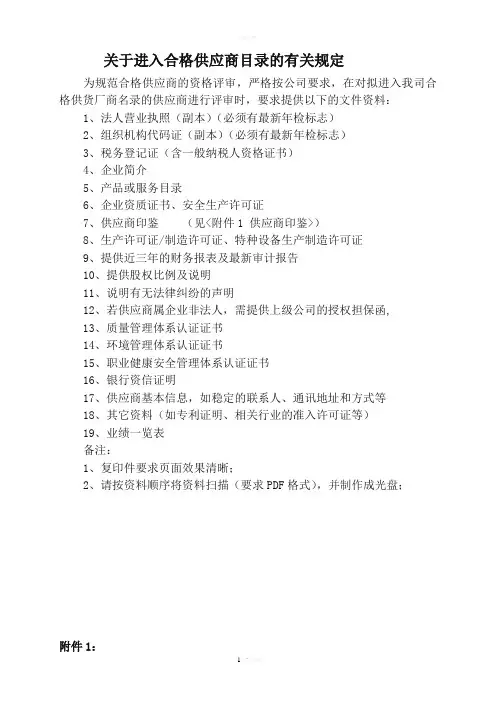 关于进入合格供应商目录的有关规定

为规范合格供应商的资格评审，严格按公司要求，在对拟进入我司合格供货厂商名录的供应商进行评审时，要求提供以下的文件资料：

1、法人营业执照（副本）（必须有最新年检标志）
2、组织机构代码证（副本）（必须有最新年检标志）
3、税务登记证（含一般纳税人资格证书）
4、企业简介
5、产品或服务目录
6、企业资质证书、安全生产许可证
7、供应商印鉴　　（见<附件 1 供应商印鉴>）
8、生产许可证/制造许可证、特种设备生产制造许可证
9、提供近三年的财务报表及最新审计报告
10、提供股权比例及说明
11、说明有无法律纠纷的声明
12、若供应商属企业非法人，需提供上级公司的授权担保函，
13、质量管理体系认证证书
14、环境管理体系认证证书
15、职业健康安全管理体系认证证书
16、银行资信证明
17、供应商基本信息，如稳定的联系人、通讯地址和方式等
18、其它资料（如专利证明、相关行业的准入许可证等）
19、业绩一览表

备注：
1、复印件要求页面效果清晰；
2、请按资料顺序将资料扫描（要求 PDF 格式），并制作成光盘；

附件 1：

1